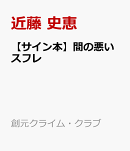 近藤 史恵

【サイン本】間の悪いスフレ

創元クライム・クラブ